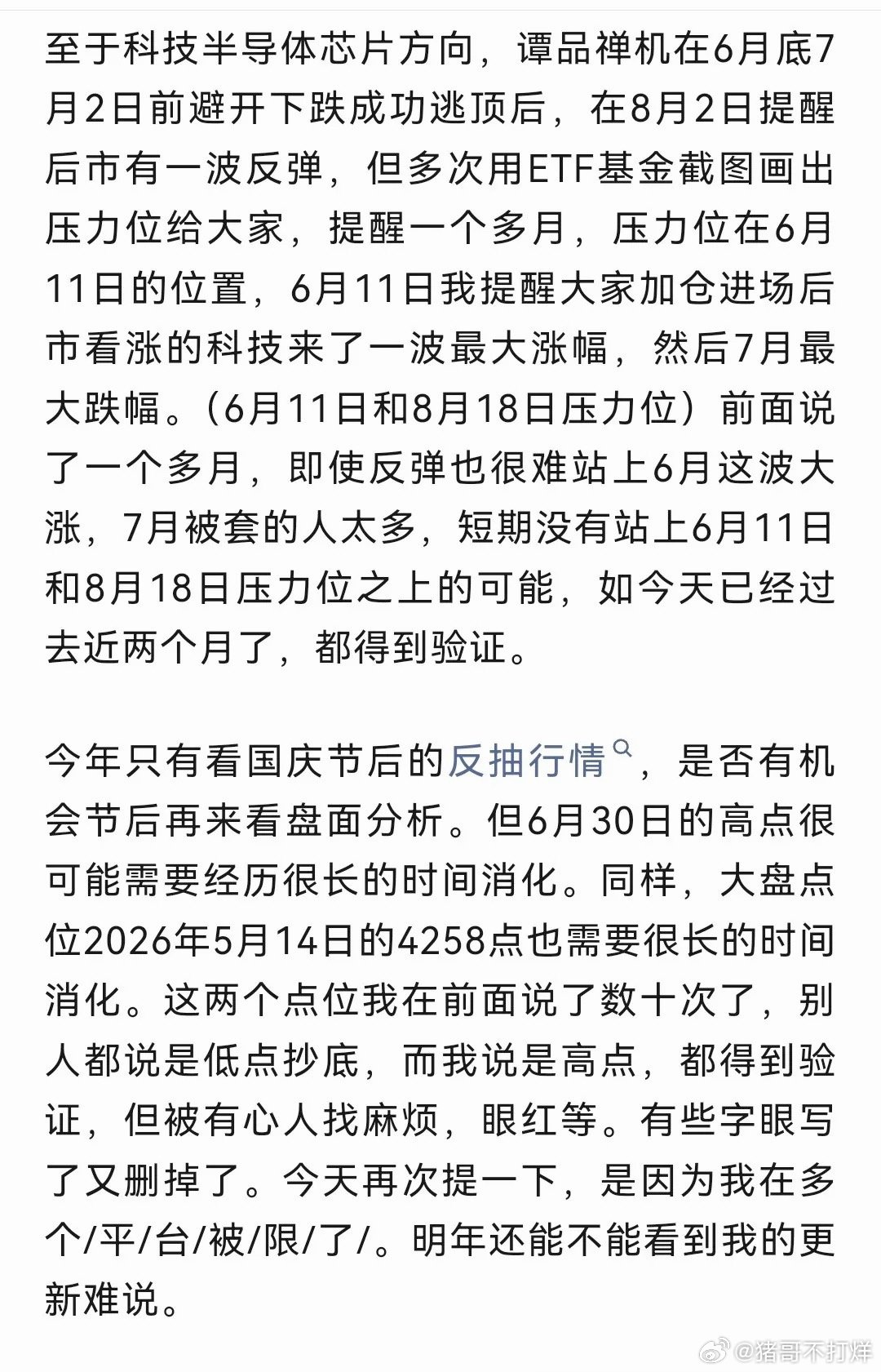 至于科技半导体芯片方向，谭品禅机在6月底7月2日前避开下跌成功逃顶后，在8月2日提醒后市有一波反弹，但多次用ETF基金截图画出压力位给大家，提醒一个多月，压力位在6月11日的位置，6月11日我提醒大家加仓进场后市看涨的科技来了一波最大涨幅，然后7月最大跌幅。（6月11日和8月18日压力位）前面说了一个多月，即使反弹也很难站上6月这波大涨，7月被套的人太多，短期没有站上6月11日和8月18日压力位之上的可能，如今天已经过去近两个月了，都得到验证。

今年只有看国庆节后的反抽行情，是否有机会节后再来看盘面分析。但6月30日的高点很可能需要经历很长的时间消化。同样，大盘点位2026年5月14日的4258点也需要很长的时间消化。这两个点位我在前面说了数十次了，别人都说是低点抄底，而我说是高点，都得到验证，但被有心人找麻烦，眼红等。有些字眼写了又删掉了。今天再次提一下，是因为我在多个/平/台/被/限/了/。明年还能不能看到我的更新难说。

@猪哥不打烊